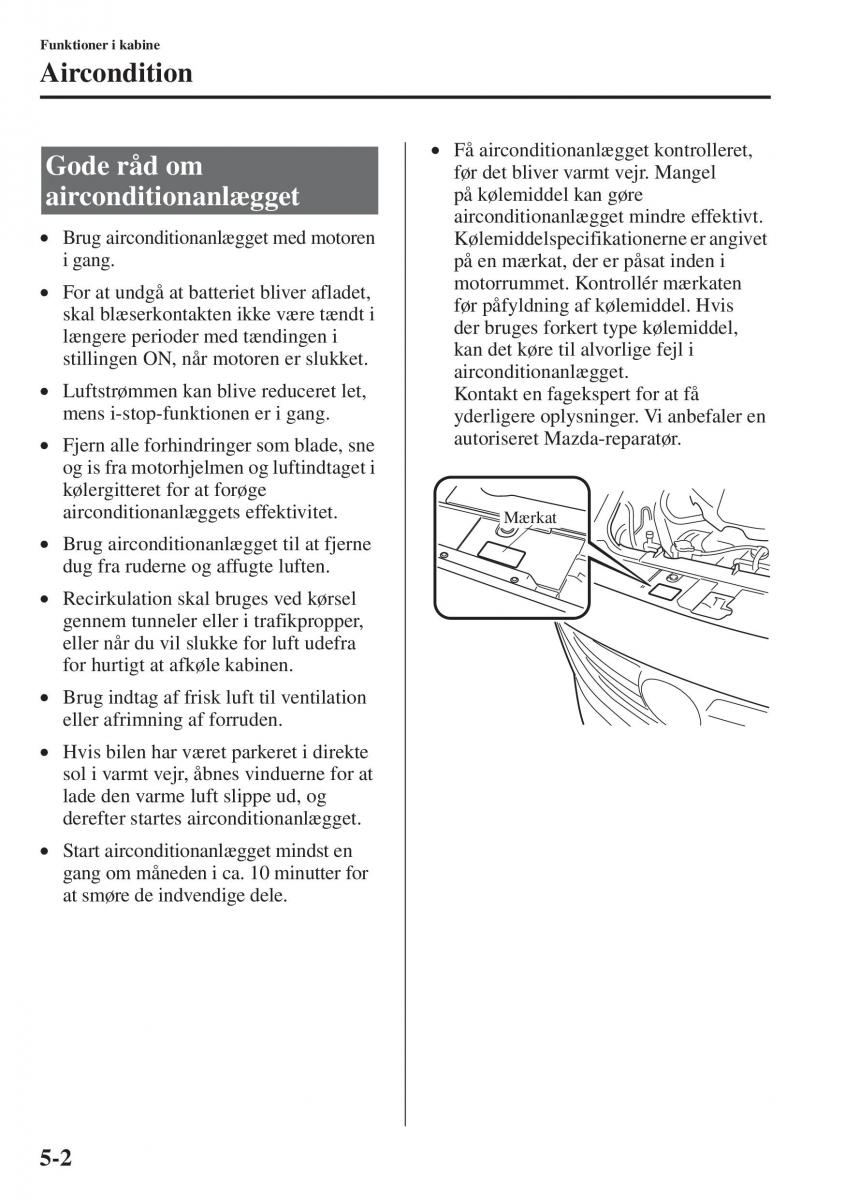 Funktioner i kabine

Aircondition

Gode råd om airconditionanlægget

• Brug airconditionanlægget med motoren i gang.

• For at undgå at batteriet bliver afladet, skal blæserkontakten ikke være tændt i længere perioder med tændingen i stillingen ON, når motoren er slukket.

• Luftstrømmen kan blive reduceret let, mens i-stop-funktionen er i gang.

• Fjern alle forhindringer som blade, sne og is fra motorhjelmen og luftindtaget i kølergitteret for at forøge airconditionanlæggets effektivitet.

• Brug airconditionanlægget til at fjerne dug fra ruderne og affugte luften.

• Recirkulation skal bruges ved kørsel gennem tunneler eller i trafikpropper, eller når du vil slukke for luft udefra for hurtigt at afkøle kabinen.

• Brug indtag af frisk luft til ventilation eller afrimning af forruden.

• Hvis bilen har været parkeret i direkte sol i varmt vejr, åbnes vinduerne for at lade den varme luft slippe ud, og derefter startes airconditionanlægget.

• Start airconditionanlægget mindst en gang om måneden i ca. 10 minutter for at smøre de indvendige dele.

• Få airconditionanlægget kontrolleret, før det bliver varmt vejr. Mangel på kølemiddel kan gøre airconditionanlægget mindre effektivt. Kølemiddelspecifikationerne er angivet på en mærkat, der er påsat inden i motorrummet. Kontrollér mærkaten før påfyldning af kølemiddel. Hvis der bruges forkert type kølemiddel, kan det køre til alvorlige fejl i airconditionanlægget.
Kontakt en fagekspert for at få yderligere oplysninger. Vi anbefaler en autoriseret Mazda-reparatør.

Mærkat

5-2